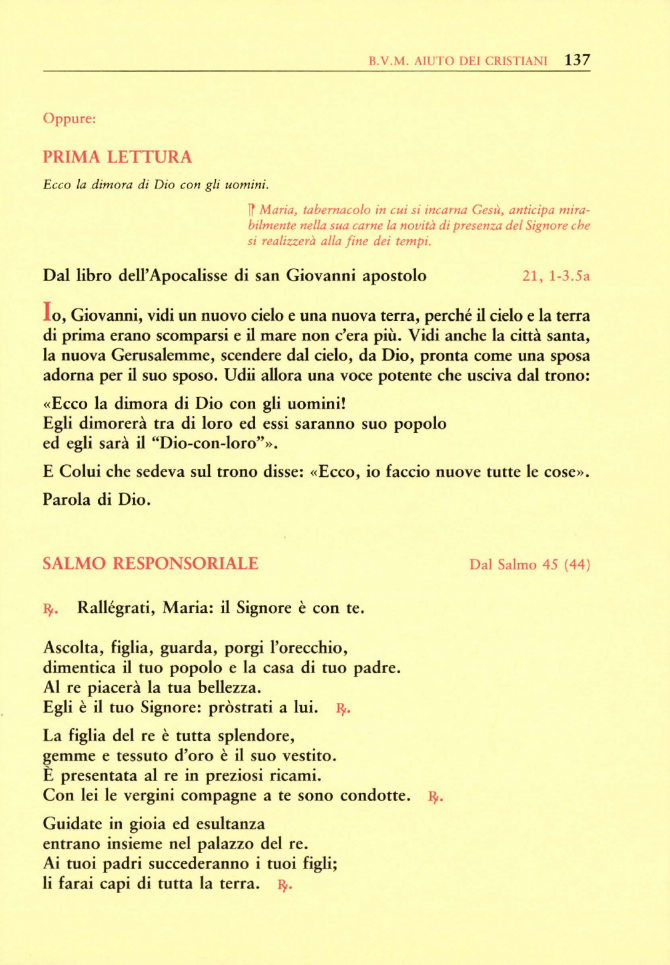 B.V.M. AIUTO DEI CRISTIANI 137

Oppure:

PRIMA LETTURA

Ecco la dimora di Dio con gli uomini.

℣ Maria, tabernacolo in cui si incarna Gesù, anticipa mirabilmente nella sua carne la novità di presenza del Signore che si realizzerà alla fine dei tempi.

Dal libro dell'Apocalisse di san Giovanni apostolo 21, 1-3.5a

Io, Giovanni, vidi un nuovo cielo e una nuova terra, perché il cielo e la terra di prima erano scomparsi e il mare non c'era più. Vidi anche la città santa, la nuova Gerusalemme, scendere dal cielo, da Dio, pronta come una sposa adorna per il suo sposo. Udii allora una voce potente che usciva dal trono:

«Ecco la dimora di Dio con gli uomini!
Egli dimorerà tra di loro ed essi saranno suo popolo
ed egli sarà il "Dio-con-loro"».

E Colui che sedeva sul trono disse: «Ecco, io faccio nuove tutte le cose».

Parola di Dio.

SALMO RESPONSORIALE Dal Salmo 45 (44)

℟. Rallégrati, Maria: il Signore è con te.

Ascolta, figlia, guarda, porgi l'orecchio,
dimentica il tuo popolo e la casa di tuo padre.
Al re piacerà la tua bellezza.
Egli è il tuo Signore: pròstrati a lui. ℟.

La figlia del re è tutta splendore,
gemme e tessuto d'oro è il suo vestito.
È presentata al re in preziosi ricami.
Con lei le vergini compagne a te sono condotte. ℟.

Guidate in gioia ed esultanza
entrano insieme nel palazzo del re.
Ai tuoi padri succederanno i tuoi figli;
li farai capi di tutta la terra. ℟.